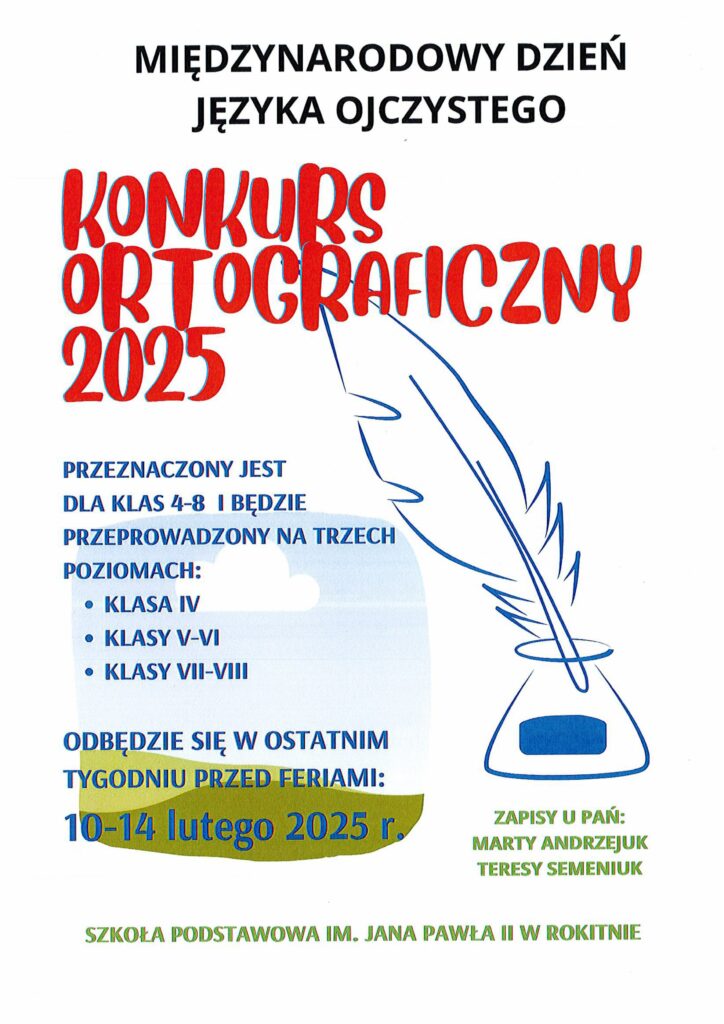 MIĘDZYNARODOWY DZIEŃ
JĘZYKA OJCZYSTEGO

KONKURS
ORTOGRAFICZNY
2025

PRZEZNACZONY JEST DLA KLAS 4-8 I BĘDZIE PRZEPROWADZONY NA TRZECH POZIOMACH:
• KLASA IV
• KLASY V-VI
• KLASY VII-VIII

ODBĘDZIE SIĘ W OSTATNIM TYGODNIU PRZED FERIAMI:
10-14 lutego 2025 r.

ZAPISY U PAŃ:
MARTY ANDRZEJUK
TERESY SEMENIUK

SZKOŁA PODSTAWOWA IM. JANA PAWŁA II W ROKITNIE